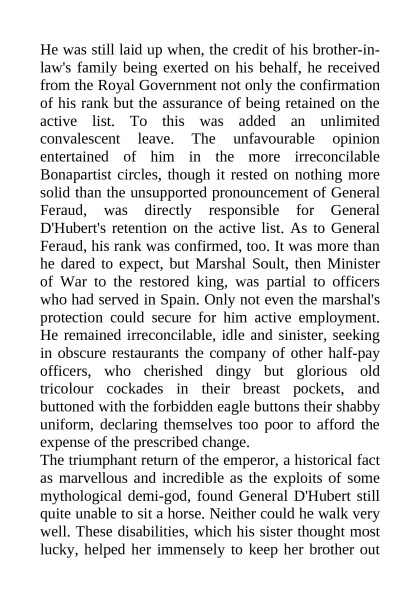 He was still laid up when, the credit of his brother-in-law's family being exerted on his behalf, he received from the Royal Government not only the confirmation of his rank but the assurance of being retained on the active list. To this was added an unlimited convalescent leave. The unfavourable opinion entertained of him in the more irreconcilable Bonapartist circles, though it rested on nothing more solid than the unsupported pronouncement of General Feraud, was directly responsible for General D'Hubert's retention on the active list. As to General Feraud, his rank was confirmed, too. It was more than he dared to expect, but Marshal Soult, then Minister of War to the restored king, was partial to officers who had served in Spain. Only not even the marshal's protection could secure for him active employment. He remained irreconcilable, idle and sinister, seeking in obscure restaurants the company of other half-pay officers, who cherished dingy but glorious old tricolour cockades in their breast pockets, and buttoned with the forbidden eagle buttons their shabby uniform, declaring themselves too poor to afford the expense of the prescribed change.
The triumphant return of the emperor, a historical fact as marvellous and incredible as the exploits of some mythological demi-god, found General D'Hubert still quite unable to sit a horse. Neither could he walk very well. These disabilities, which his sister thought most lucky, helped her immensely to keep her brother out